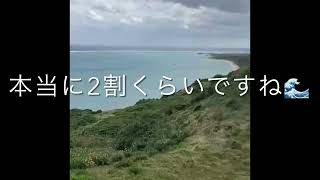 本当に2割くらいですね🌊